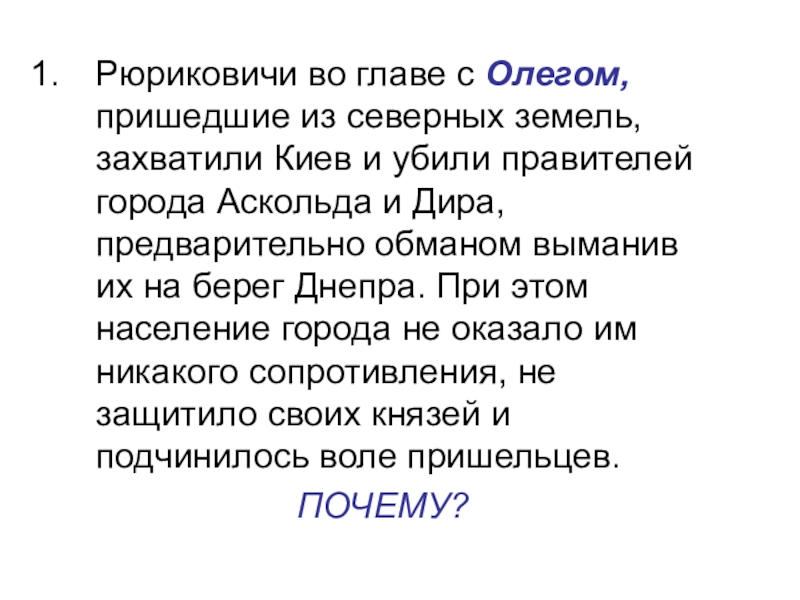 1. Рюриковичи во главе с Олегом, пришедшие из северных земель, захватили Киев и убили правителей города Аскольда и Дира, предварительно обманом выманив их на берег Днепра. При этом население города не оказало им никакого сопротивления, не защитило своих князей и подчинилось воле пришельцев.

ПОЧЕМУ?